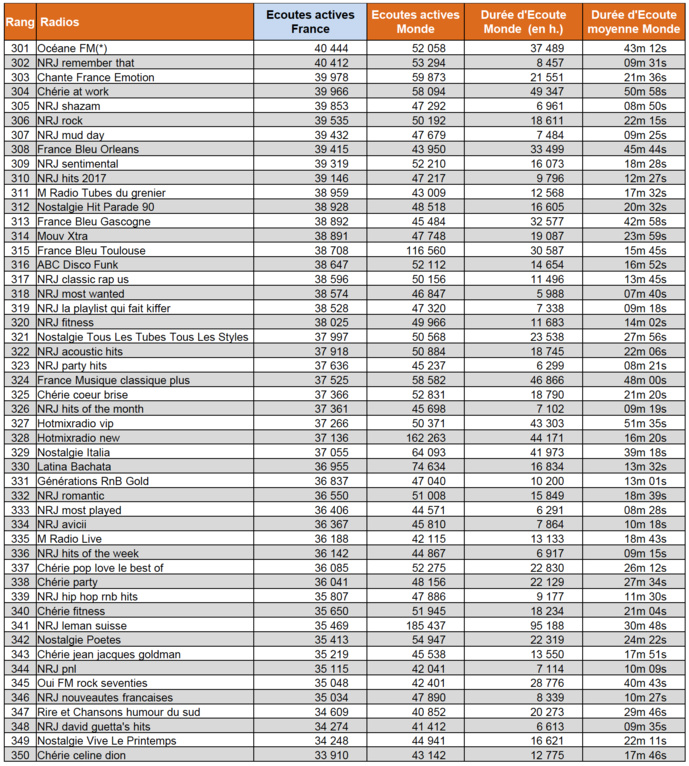 | Rang | Radios | Ecoutes actives France | Ecoutes actives Monde | Durée d'Ecoute Monde (en h.) | Durée d'Ecoute moyenne Monde |
|---|---|---|---|---|---|
| 301 | Océane FM(*) | 40 444 | 52 058 | 37 489 | 43m 12s |
| 302 | NRJ remember that | 40 412 | 53 294 | 8 457 | 09m 31s |
| 303 | Chante France Emotion | 39 978 | 59 873 | 21 551 | 21m 36s |
| 304 | Chérie at work | 39 966 | 58 094 | 49 347 | 50m 58s |
| 305 | NRJ shazam | 39 853 | 47 292 | 6 961 | 08m 50s |
| 306 | NRJ rock | 39 535 | 50 192 | 18 611 | 22m 15s |
| 307 | NRJ mud day | 39 432 | 47 679 | 7 484 | 09m 25s |
| 308 | France Bleu Orleans | 39 415 | 43 950 | 33 499 | 45m 44s |
| 309 | NRJ sentimental | 39 319 | 52 210 | 16 073 | 18m 28s |
| 310 | NRJ hits 2017 | 39 146 | 47 217 | 9 796 | 12m 27s |
| 311 | M Radio Tubes du grenier | 38 959 | 43 009 | 12 568 | 17m 32s |
| 312 | Nostalgie Hit Parade 90 | 38 928 | 48 518 | 16 605 | 20m 32s |
| 313 | France Bleu Gascogne | 38 892 | 45 484 | 32 577 | 42m 58s |
| 314 | Mouv Xtra | 38 891 | 47 748 | 19 087 | 23m 59s |
| 315 | France Bleu Toulouse | 38 708 | 116 560 | 30 587 | 15m 45s |
| 316 | ABC Disco Funk | 38 647 | 52 112 | 14 654 | 16m 52s |
| 317 | NRJ classic rap us | 38 596 | 50 156 | 11 496 | 13m 45s |
| 318 | NRJ most wanted | 38 574 | 46 847 | 5 988 | 07m 40s |
| 319 | NRJ la playlist qui fait kiffer | 38 528 | 47 320 | 7 338 | 09m 18s |
| 320 | NRJ fitness | 38 025 | 49 966 | 11 683 | 14m 02s |
| 321 | Nostalgie Tous Les Tubes Tous Les Styles | 37 997 | 50 568 | 23 538 | 27m 56s |
| 322 | NRJ acoustic hits | 37 918 | 50 884 | 18 745 | 22m 06s |
| 323 | NRJ party hits | 37 636 | 45 237 | 6 299 | 08m 21s |
| 324 | France Musique classique plus | 37 525 | 58 582 | 46 866 | 48m 00s |
| 325 | Chérie coeur brise | 37 366 | 52 831 | 18 790 | 21m 20s |
| 326 | NRJ hits of the month | 37 361 | 45 698 | 7 102 | 09m 19s |
| 327 | Hotmixradio vip | 37 266 | 50 371 | 43 303 | 51m 35s |
| 328 | Hotmixradio new | 37 136 | 162 263 | 44 171 | 16m 20s |
| 329 | Nostalgie Italia | 37 055 | 64 093 | 41 973 | 39m 18s |
| 330 | Latina Bachata | 36 955 | 74 634 | 16 834 | 13m 32s |
| 331 | Générations RnB Gold | 36 837 | 47 040 | 10 200 | 13m 01s |
| 332 | NRJ romantic | 36 550 | 51 008 | 15 849 | 18m 39s |
| 333 | NRJ most played | 36 406 | 44 571 | 6 291 | 08m 28s |
| 334 | NRJ avicii | 36 367 | 45 810 | 7 864 | 10m 18s |
| 335 | M Radio Live | 36 188 | 42 115 | 13 133 | 18m 43s |
| 336 | NRJ hits of the week | 36 142 | 44 867 | 6 917 | 09m 15s |
| 337 | Chérie pop love le best of | 36 085 | 52 275 | 22 830 | 26m 12s |
| 338 | Chérie party | 36 041 | 48 156 | 22 129 | 27m 34s |
| 339 | NRJ hip hop rnb hits | 35 807 | 47 886 | 9 177 | 11m 30s |
| 340 | Chérie fitness | 35 650 | 51 945 | 18 234 | 21m 04s |
| 341 | NRJ leman suisse | 35 469 | 185 437 | 95 188 | 30m 48s |
| 342 | Nostalgie Poetes | 35 413 | 54 947 | 22 319 | 24m 22s |
| 343 | Chérie jean jacques goldman | 35 219 | 45 538 | 13 550 | 17m 51s |
| 344 | NRJ pnl | 35 115 | 42 041 | 7 114 | 10m 09s |
| 345 | Oui FM rock seventies | 35 048 | 42 401 | 28 776 | 40m 43s |
| 346 | NRJ nouveautes francaises | 35 034 | 47 890 | 8 339 | 10m 27s |
| 347 | Rire et Chansons humour du sud | 34 609 | 40 852 | 20 273 | 29m 46s |
| 348 | NRJ david guetta's hits | 34 274 | 41 412 | 6 613 | 09m 35s |
| 349 | Nostalgie Vive Le Printemps | 34 248 | 44 941 | 16 621 | 22m 11s |
| 350 | Chérie celine dion | 33 910 | 43 142 | 12 775 | 17m 46s |